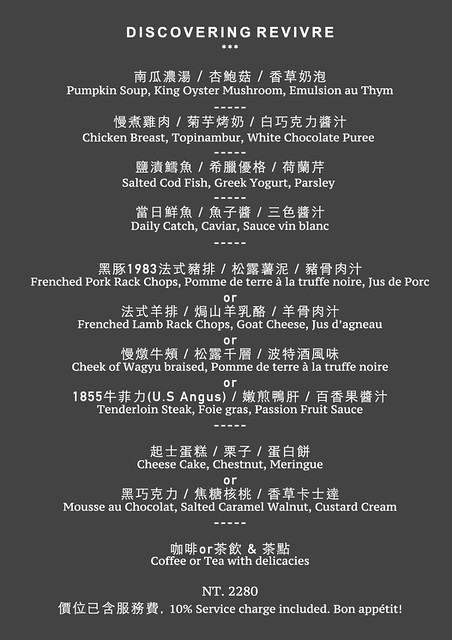 DISCOVERING REVIVRE
***

南瓜濃湯 / 杏鮑菇 / 香草奶泡
Pumpkin Soup, King Oyster Mushroom, Emulsion au Thym
-----
慢煮雞肉 / 菊芋烤奶 / 白巧克力醬汁
Chicken Breast, Topinambur, White Chocolate Puree
-----
鹽漬鱈魚 / 希臘優格 / 荷蘭芹
Salted Cod Fish, Greek Yogurt, Parsley
-----
當日鮮魚 / 魚子醬 / 三色醬汁
Daily Catch, Caviar, Sauce vin blanc
-----

黑豚1983法式豬排 / 松露薯泥 / 豬骨肉汁
Frenched Pork Rack Chops, Pomme de terre à la truffe noire, Jus de Porc
or
法式羊排 / 焗山羊乳酪 / 羊骨肉汁
Frenched Lamb Rack Chops, Goat Cheese, Jus d'agneau
or
慢燉牛頰 / 松露千層 / 波特酒風味
Cheek of Wagyu braised, Pomme de terre à la truffe noire
or
1855牛菲力(U.S Angus) / 嫩煎鴨肝 / 百香果醬汁
Tenderloin Steak, Foie gras, Passion Fruit Sauce
-----

起士蛋糕 / 栗子 / 蛋白餅
Cheese Cake, Chestnut, Meringue
or
黑巧克力 / 焦糖核桃 / 香草卡士達
Mousse au Chocolat, Salted Caramel Walnut, Custard Cream
-----

咖啡or茶飲 & 茶點
Coffee or Tea with delicacies

NT. 2280
價位已含服務費. 10% Service charge included. Bon appétit!